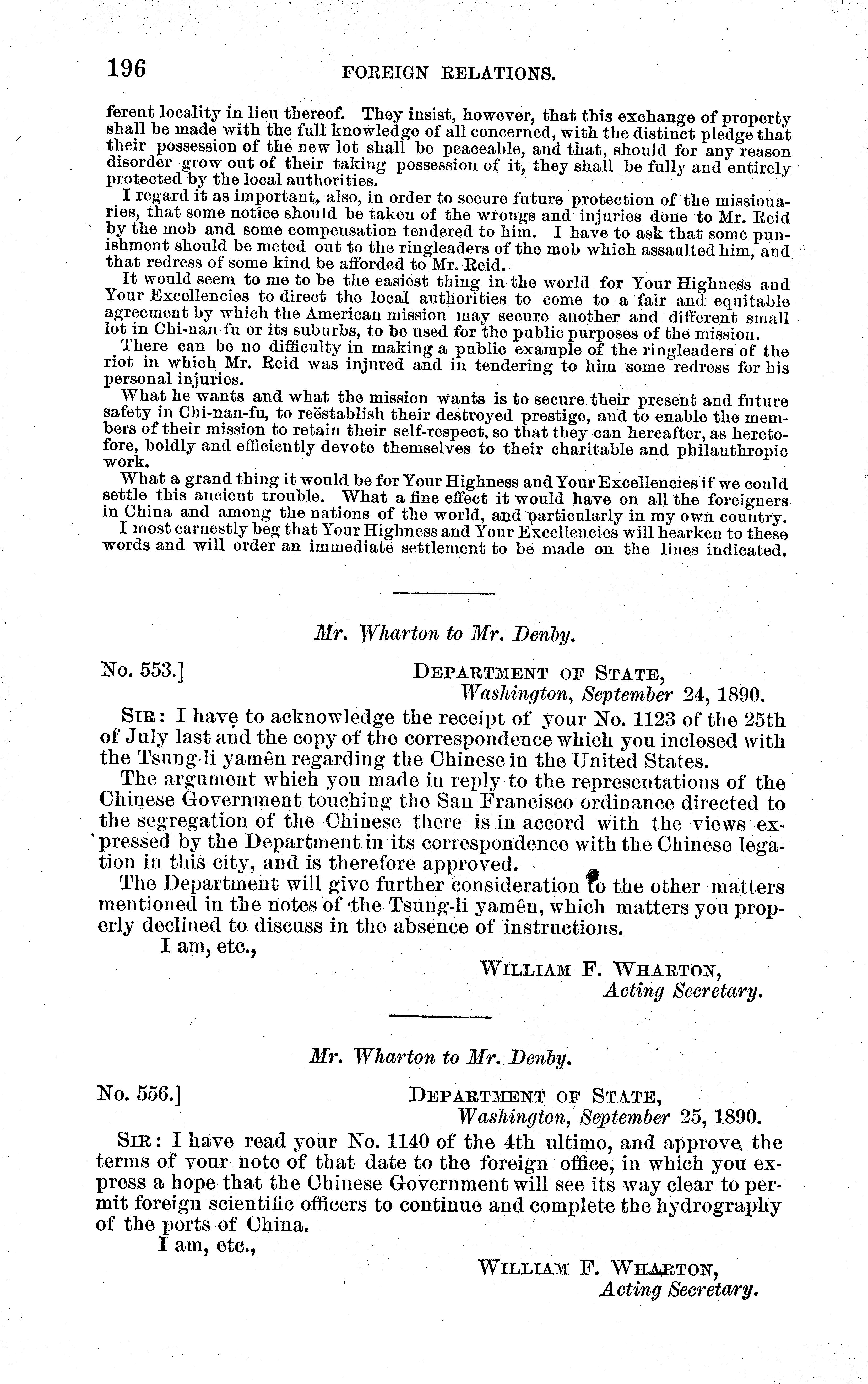 196 FOREIGN RELATIONS.

ferent locality in lieu thereof. They insist, however, that this exchange of property shall be made with the full knowledge of all concerned, with the distinct pledge that their possession of the new lot shall be peaceable, and that, should for any reason disorder grow out of their taking possession of it, they shall be fully and entirely protected by the local authorities.

I regard it as important, also, in order to secure future protection of the missionaries, that some notice should be taken of the wrongs and injuries done to Mr. Reid by the mob and some compensation tendered to him. I have to ask that some punishment should be meted out to the ringleaders of the mob which assaulted him, and that redress of some kind be afforded to Mr. Reid.

It would seem to me to be the easiest thing in the world for Your Highness and Your Excellencies to direct the local authorities to come to a fair and equitable agreement by which the American mission may secure another and different small lot in Chi-nan-fu or its suburbs, to be used for the public purposes of the mission.

There can be no difficulty in making a public example of the ringleaders of the riot in which Mr. Reid was injured and in tendering to him some redress for his personal injuries.

What he wants and what the mission wants is to secure their present and future safety in Chi-nan-fu, to reëstablish their destroyed prestige, and to enable the members of their mission to retain their self-respect, so that they can hereafter, as heretofore, boldly and efficiently devote themselves to their charitable and philanthropic work.

What a grand thing it would be for Your Highness and Your Excellencies if we could settle this ancient trouble. What a fine effect it would have on all the foreigners in China and among the nations of the world, and particularly in my own country.

I most earnestly beg that Your Highness and Your Excellencies will hearken to these words and will order an immediate settlement to be made on the lines indicated.

Mr. Wharton to Mr. Denby.

No. 553.] DEPARTMENT OF STATE,
Washington, September 24, 1890.

SIR: I have to acknowledge the receipt of your No. 1123 of the 25th of July last and the copy of the correspondence which you inclosed with the Tsung-li yamên regarding the Chinese in the United States.

The argument which you made in reply to the representations of the Chinese Government touching the San Francisco ordinance directed to the segregation of the Chinese there is in accord with the views expressed by the Department in its correspondence with the Chinese legation in this city, and is therefore approved.

The Department will give further consideration to the other matters mentioned in the notes of the Tsung-li yamên, which matters you properly declined to discuss in the absence of instructions.

I am, etc.,

WILLIAM F. WHARTON,
Acting Secretary.

Mr. Wharton to Mr. Denby.

No. 556.] DEPARTMENT OF STATE,
Washington, September 25, 1890.

SIR: I have read your No. 1140 of the 4th ultimo, and approve the terms of your note of that date to the foreign office, in which you express a hope that the Chinese Government will see its way clear to permit foreign scientific officers to continue and complete the hydrography of the ports of China.

I am, etc.,

WILLIAM F. WHARTON,
Acting Secretary.